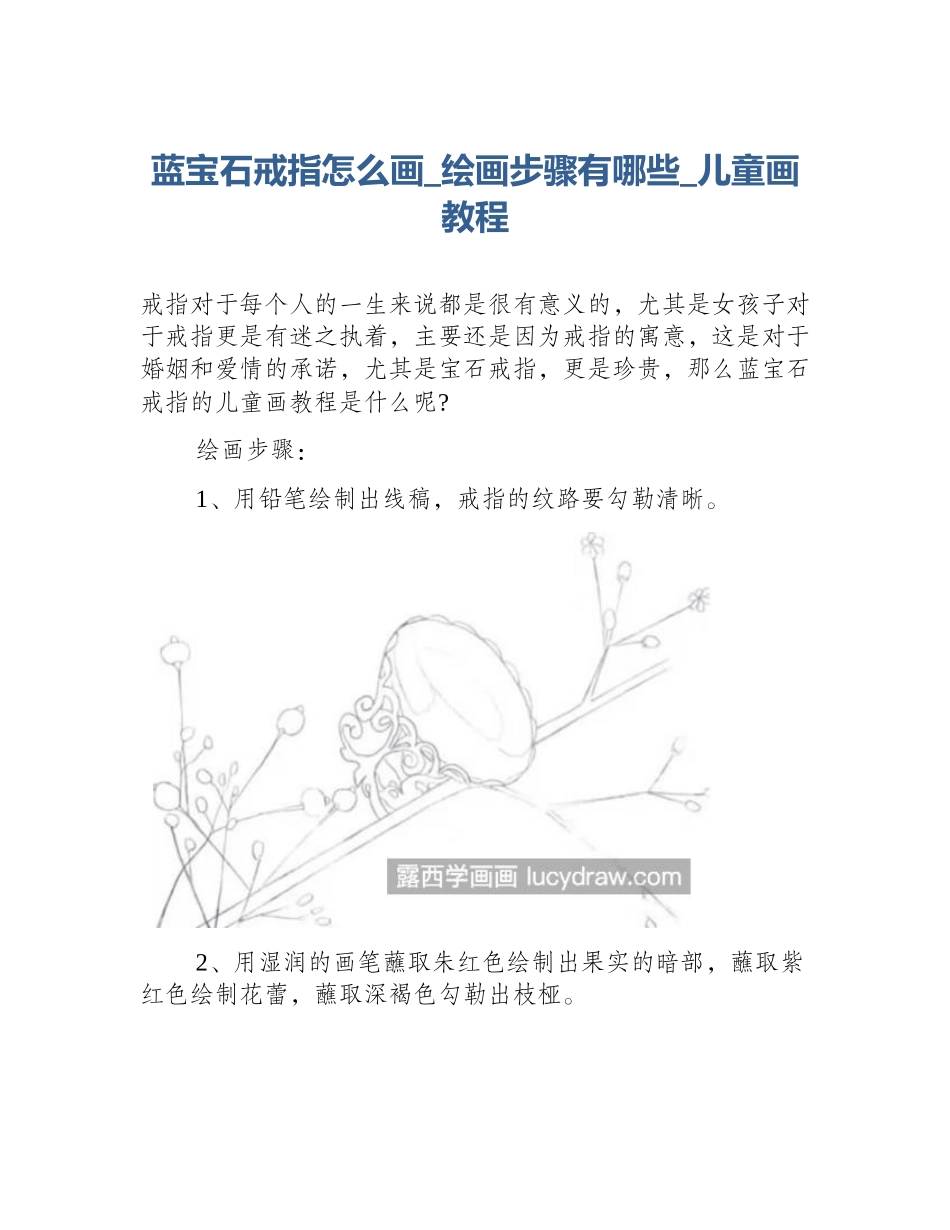 蓝宝石戒指怎么画_绘画步骤有哪些_儿童画教程

戒指对于每个人的一生来说都是很有意义的，尤其是女孩子对于戒指更是有迷之执着，主要还是因为戒指的寓意，这是对于婚姻和爱情的承诺，尤其是宝石戒指，更是珍贵，那么蓝宝石戒指的儿童画教程是什么呢?

绘画步骤：

1、用铅笔绘制出线稿，戒指的纹路要勾勒清晰。

露西学画画 lucydraw.com

2、用湿润的画笔蘸取朱红色绘制出果实的暗部，蘸取紫红色绘制花蕾，蘸取深褐色勾勒出枝桠。